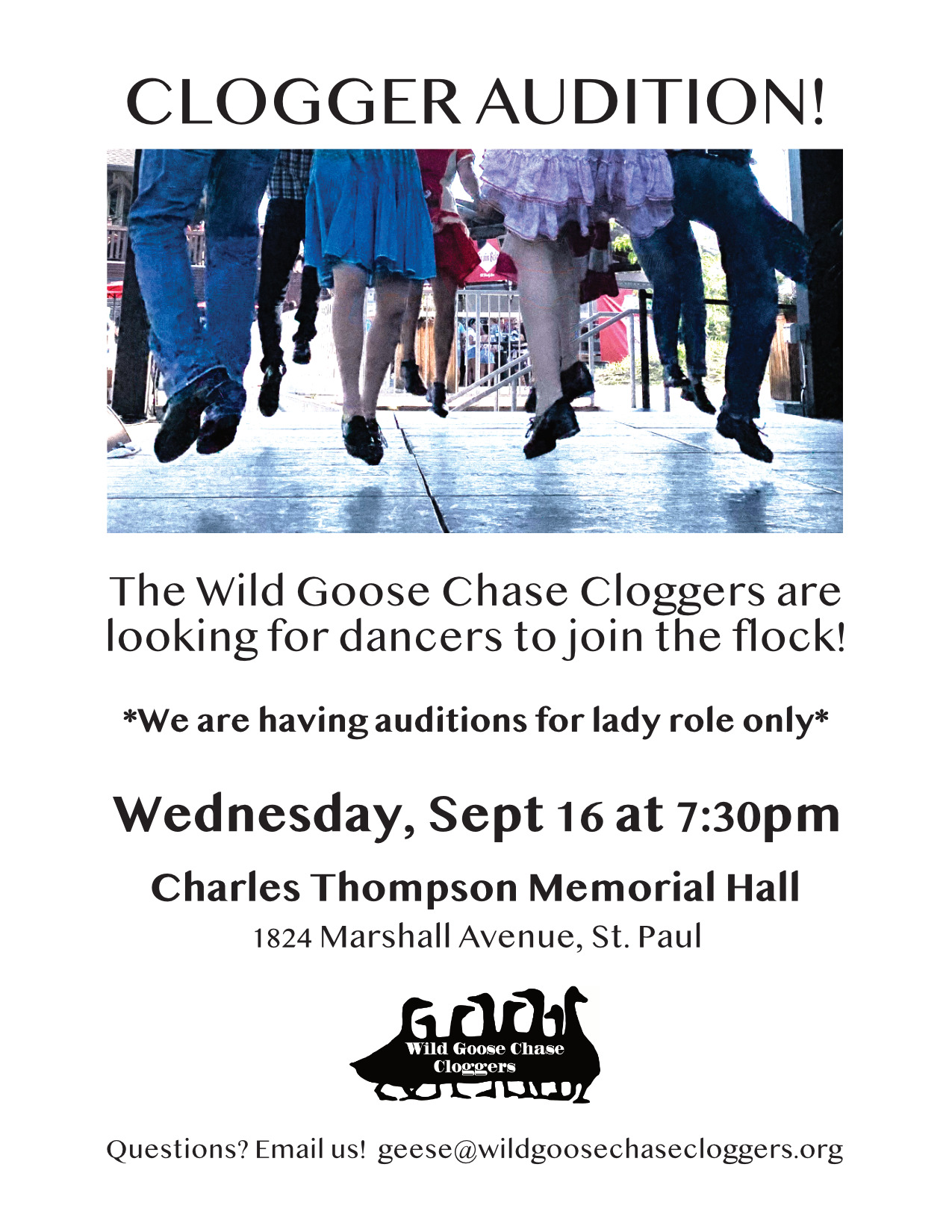 CLOGGER AUDITION!

The Wild Goose Chase Cloggers are looking for dancers to join the flock!

*We are having auditions for lady role only*

Wednesday, Sept 16 at 7:30pm

Charles Thompson Memorial Hall

1824 Marshall Avenue, St. Paul

Wild Goose Chase Cloggers

Questions? Email us! geese@wildgoosechasecloggers.org